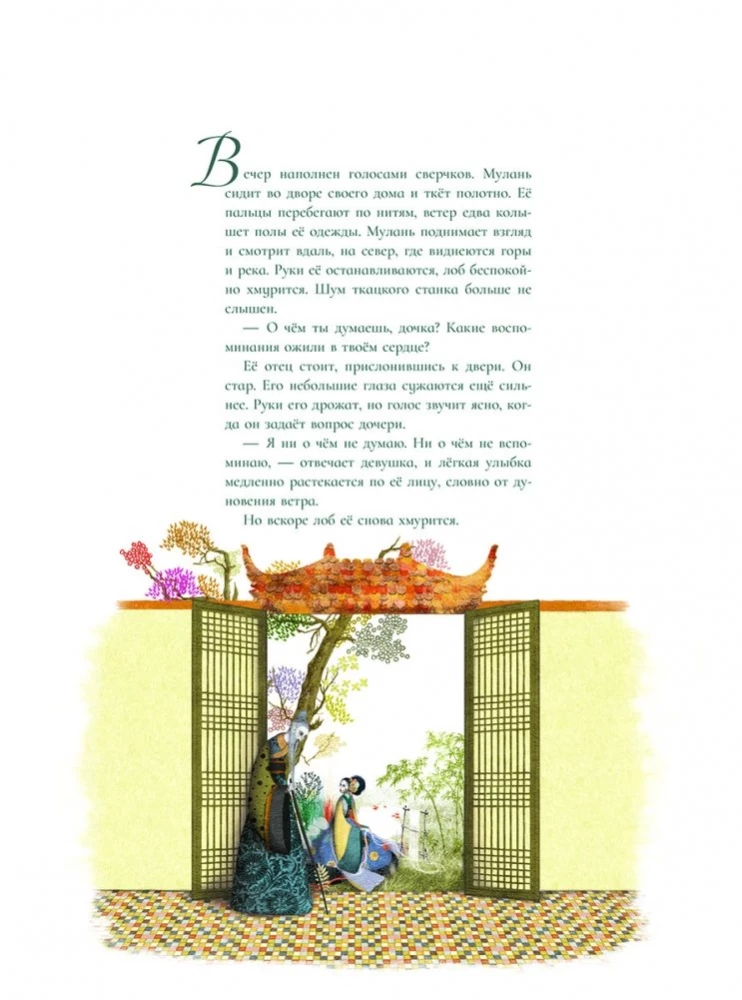 Вечер наполнен голосами сверчков. Мулань сидит во дворе своего дома и ткёт полотно. Её пальцы перебегают по нитям, ветер едва колышет полы её одежды. Мулань поднимает взгляд и смотрит вдаль, на север, где виднеются горы и река. Руки её останавливаются, лоб беспокойно хмурится. Шум ткацкого станка больше не слышен.

— О чём ты думаешь, дочка? Какие воспоминания ожили в твоём сердце?

Её отец стоит, прислонившись к двери. Он стар. Его небольшие глаза сужаются ещё сильнее. Руки его дрожат, но голос звучит ясно, когда он задаёт вопрос дочери.

— Я ни о чём не думаю. Ни о чём не вспоминаю, — отвечает девушка, и лёгкая улыбка медленно растекается по её лицу, словно от дуновения ветра.

Но вскоре лоб её снова хмурится.